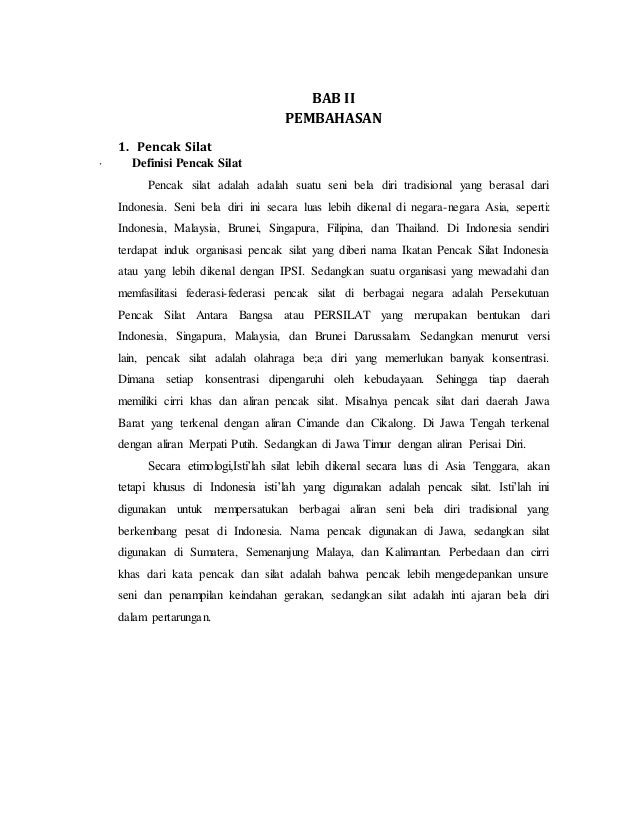 BAB II
PEMBAHASAN

1. Pencak Silat
Definisi Pencak Silat

Pencak silat adalah adalah suatu seni bela diri tradisional yang berasal dari Indonesia. Seni bela diri ini secara luas lebih dikenal di negara-negara Asia, seperti: Indonesia, Malaysia, Brunei, Singapura, Filipina, dan Thailand. Di Indonesia sendiri terdapat induk organisasi pencak silat yang diberi nama Ikatan Pencak Silat Indonesia atau yang lebih dikenal dengan IPSI. Sedangkan suatu organisasi yang mewadahi dan memfasilitasi federasi-federasi pencak silat di berbagai negara adalah Persekutuan Pencak Silat Antara Bangsa atau PERSILAT yang merupakan bentukan dari Indonesia, Singapura, Malaysia, dan Brunei Darussalam. Sedangkan menurut versi lain, pencak silat adalah olahraga be;a diri yang memerlukan banyak konsentrasi. Dimana setiap konsentrasi dipengaruhi oleh kebudayaan. Sehingga tiap daerah memiliki cirri khas dan aliran pencak silat. Misalnya pencak silat dari daerah Jawa Barat yang terkenal dengan aliran Cimande dan Cikalong. Di Jawa Tengah terkenal dengan aliran Merpati Putih. Sedangkan di Jawa Timur dengan aliran Perisai Diri.

Secara etimologi,Isti'lah silat lebih dikenal secara luas di Asia Tenggara, akan tetapi khusus di Indonesia isti'lah yang digunakan adalah pencak silat. Isti'lah ini digunakan untuk mempersatukan berbagai aliran seni bela diri tradisional yang berkembang pesat di Indonesia. Nama pencak digunakan di Jawa, sedangkan silat digunakan di Sumatera, Semenanjung Malaya, dan Kalimantan. Perbedaan dan cirri khas dari kata pencak dan silat adalah bahwa pencak lebih mengedepankan unsure seni dan penampilan keindahan gerakan, sedangkan silat adalah inti ajaran bela diri dalam pertarungan.